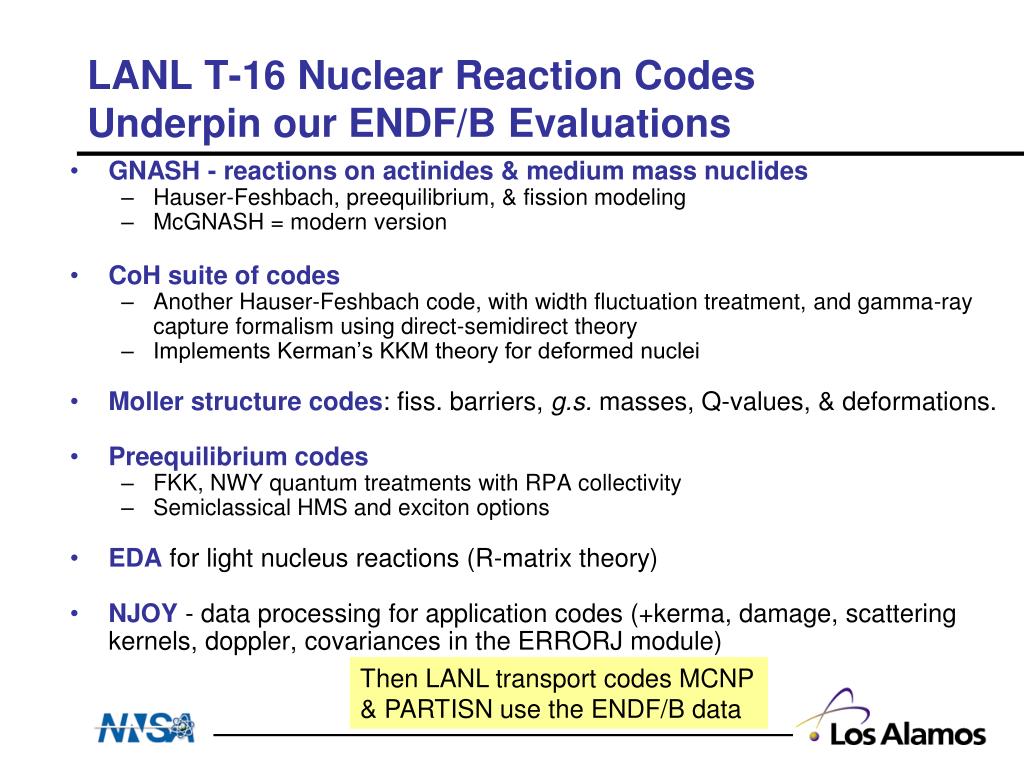 LANL T-16 Nuclear Reaction Codes Underpin our ENDF/B Evaluations

• GNASH - reactions on actinides & medium mass nuclides
– Hauser-Feshbach, preequilibrium, & fission modeling
– McGNASH = modern version

• CoH suite of codes
– Another Hauser-Feshbach code, with width fluctuation treatment, and gamma-ray capture formalism using direct-semidirect theory
– Implements Kerman's KKM theory for deformed nuclei

• Moller structure codes: fiss. barriers, g.s. masses, Q-values, & deformations.

• Preequilibrium codes
– FKK, NWY quantum treatments with RPA collectivity
– Semiclassical HMS and exciton options

• EDA for light nucleus reactions (R-matrix theory)

• NJOY - data processing for application codes (+kerma, damage, scattering kernels, doppler, covariances in the ERRORJ module)

Then LANL transport codes MCNP & PARTISN use the ENDF/B data

NNSA

Los Alamos